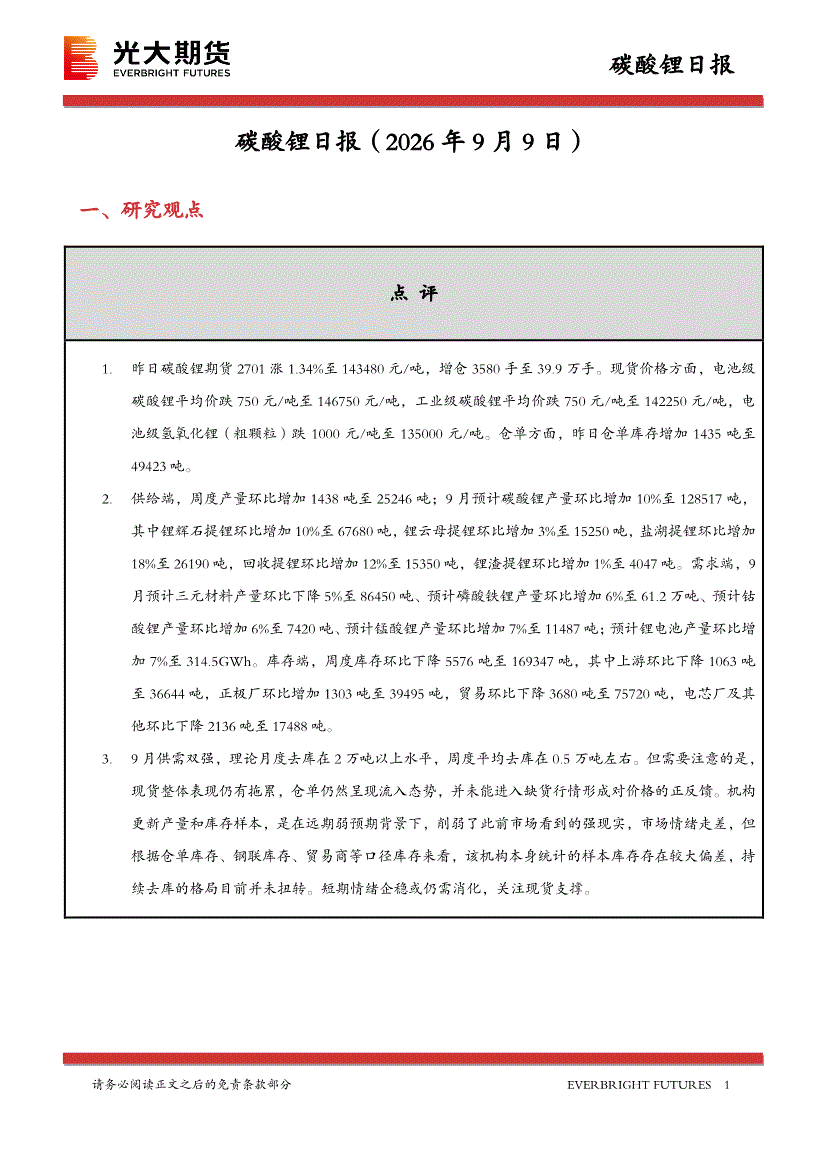 光大期货
EVERBRIGHT FUTURES

碳酸锂日报

碳酸锂日报（2026年9月9日）

一、研究观点

点 评

1. 昨日碳酸锂期货2701涨1.34%至143480元/吨，增仓3580手至39.9万手。现货价格方面，电池级碳酸锂平均价跌750元/吨至146750元/吨，工业级碳酸锂平均价跌750元/吨至142250元/吨，电池级氢氧化锂（粗颗粒）跌1000元/吨至135000元/吨。仓单方面，昨日仓单库存增加1435吨至49423吨。

2. 供给端，周度产量环比增加1438吨至25246吨；9月预计碳酸锂产量环比增加10%至128517吨，其中锂辉石提锂环比增加10%至67680吨，锂云母提锂环比增加3%至15250吨，盐湖提锂环比增加18%至26190吨，回收提锂环比增加12%至15350吨，锂渣提锂环比增加1%至4047吨。需求端，9月预计三元材料产量环比下降5%至86450吨、预计磷酸铁锂产量环比增加6%至61.2万吨、预计钴酸锂产量环比增加6%至7420吨、预计锰酸锂产量环比增加7%至11487吨；预计锂电池产量环比增加7%至314.5GWh。库存端，周度库存环比下降5576吨至169347吨，其中上游环比下降1063吨至36644吨，正极厂环比增加1303吨至39495吨，贸易环比下降3680吨至75720吨，电芯厂及其他环比下降2136吨至17488吨。

3. 9月供需双强，理论月度去库在2万吨以上水平，周度平均去库在0.5万吨左右。但需要注意的是，现货整体表现仍有拖累，仓单仍然呈现流入态势，并未能进入缺货行情形成对价格的正反馈。机构更新产量和库存样本，是在远期弱预期背景下，削弱了此前市场看到的强现实，市场情绪走差，但根据仓单库存、钢联库存、贸易商等口径库存来看，该机构本身统计的样本库存存在较大偏差，持续去库的格局目前并未扭转。短期情绪企稳或仍需消化，关注现货支撑。

请务必阅读正文之后的免责条款部分

EVERBRIGHT FUTURES 1